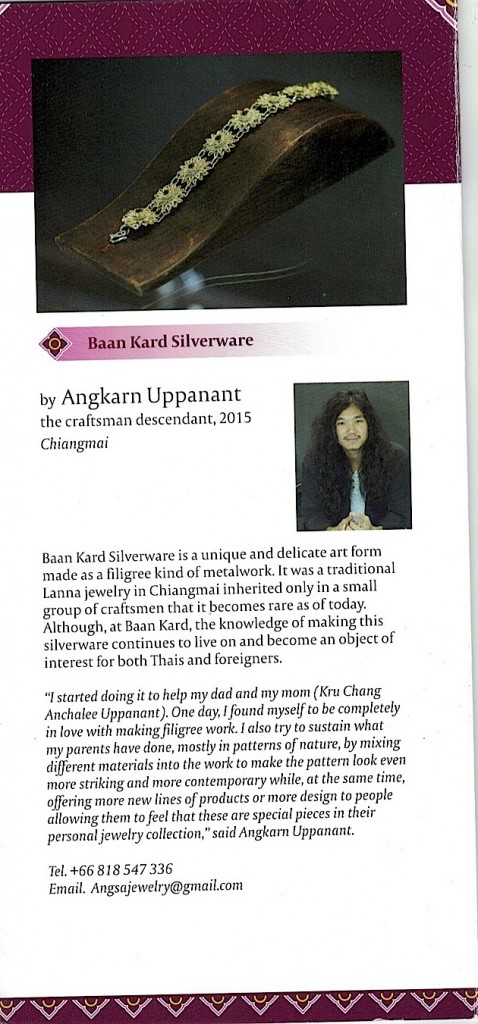 Baan Kard Silverware

by Angkarn Uppanant
the craftsman descendant, 2015
Chiangmai

Baan Kard Silverware is a unique and delicate art form made as a filigree kind of metalwork. It was a traditional Lanna jewelry in Chiangmai inherited only in a small group of craftsmen that it becomes rare as of today. Although, at Baan Kard, the knowledge of making this silverware continues to live on and become an object of interest for both Thais and foreigners.

"I started doing it to help my dad and my mom (Kru Chang Anchalee Uppanant). One day, I found myself to be completely in love with making filigree work. I also try to sustain what my parents have done, mostly in patterns of nature, by mixing different materials into the work to make the pattern look even more striking and more contemporary while, at the same time, offering more new lines of products or more design to people allowing them to feel that these are special pieces in their personal jewelry collection," said Angkarn Uppanant.

Tel. +66 818 547 336
Email. Angsajewelry@gmail.com